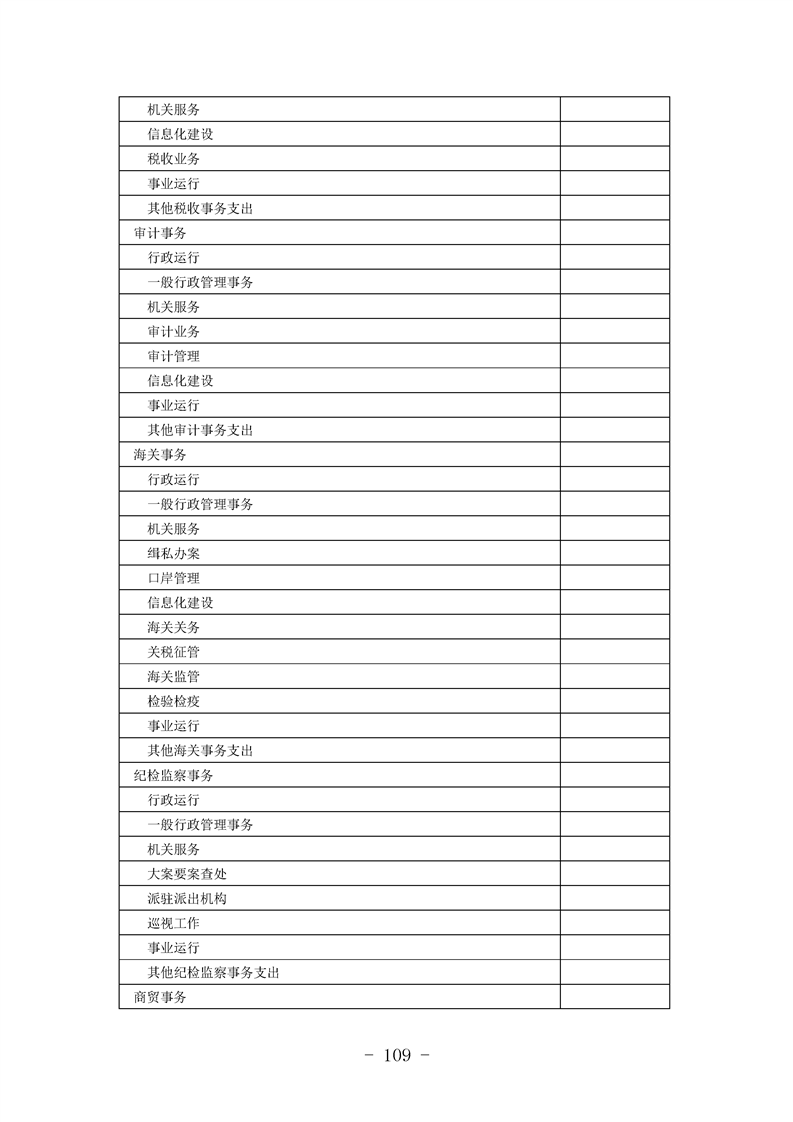 | 机关服务 |  |
|---|---|
| 信息化建设 |  |
| 税收业务 |  |
| 事业运行 |  |
| 其他税收事务支出 |  |
| 审计事务 |  |
| 行政运行 |  |
| 一般行政管理事务 |  |
| 机关服务 |  |
| 审计业务 |  |
| 审计管理 |  |
| 信息化建设 |  |
| 事业运行 |  |
| 其他审计事务支出 |  |
| 海关事务 |  |
| 行政运行 |  |
| 一般行政管理事务 |  |
| 机关服务 |  |
| 缉私办案 |  |
| 口岸管理 |  |
| 信息化建设 |  |
| 海关关务 |  |
| 关税征管 |  |
| 海关监管 |  |
| 检验检疫 |  |
| 事业运行 |  |
| 其他海关事务支出 |  |
| 纪检监察事务 |  |
| 行政运行 |  |
| 一般行政管理事务 |  |
| 机关服务 |  |
| 大案要案查处 |  |
| 派驻派出机构 |  |
| 巡视工作 |  |
| 事业运行 |  |
| 其他纪检监察事务支出 |  |
| 商贸事务 |  |

- 109 -